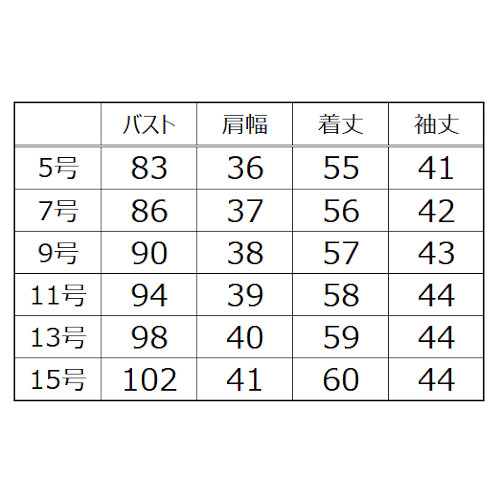 |  | バスト | 肩幅 | 着丈 | 袖丈 |
|---|---|---|---|---|
| 5号 | 83 | 36 | 55 | 41 |
| 7号 | 86 | 37 | 56 | 42 |
| 9号 | 90 | 38 | 57 | 43 |
| 11号 | 94 | 39 | 58 | 44 |
| 13号 | 98 | 40 | 59 | 44 |
| 15号 | 102 | 41 | 60 | 44 |